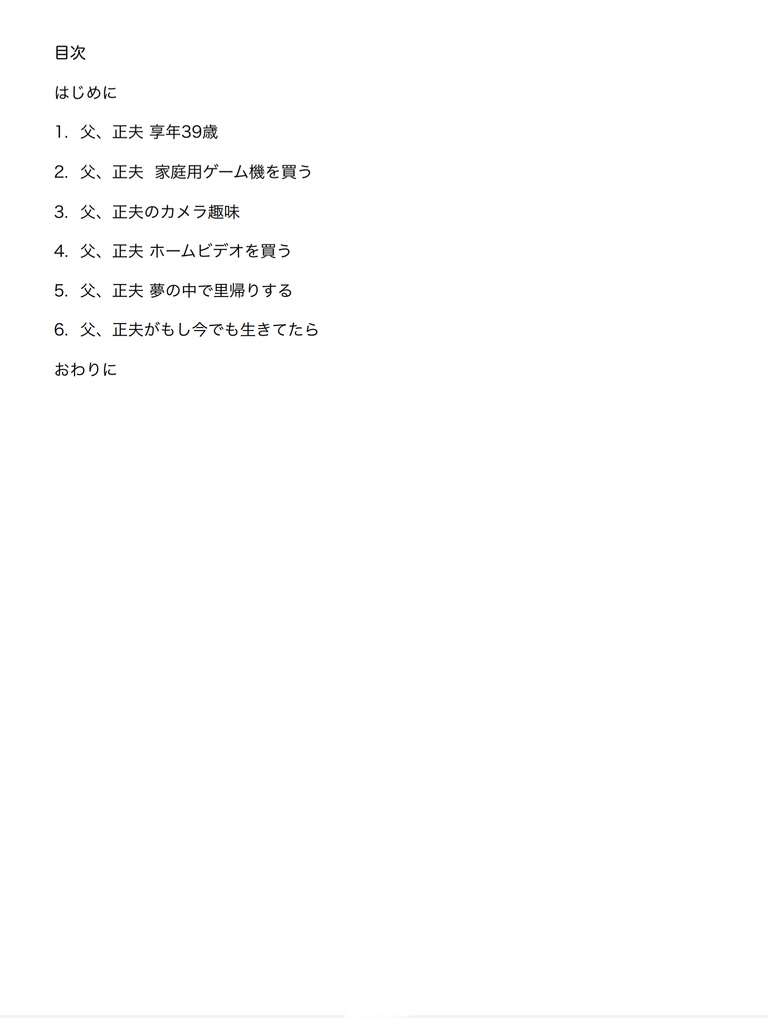 目次

はじめに

1. 父、正夫 享年39歳

2. 父、正夫 家庭用ゲーム機を買う

3. 父、正夫のカメラ趣味

4. 父、正夫 ホームビデオを買う

5. 父、正夫 夢の中で里帰りする

6. 父、正夫がもし今でも生きてたら

おわりに